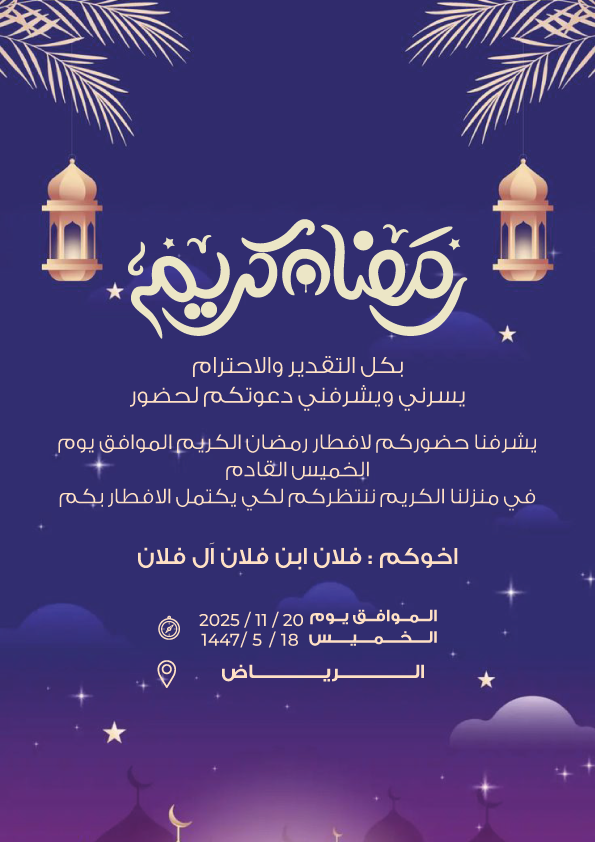 رمضان كريم

بكل التقدير والاحترام
يسرني ويشرفني دعوتكم لحضور

يشرفنا حضوركم لافطار رمضان الكريم الموافق يوم الخميس القادم
في منزلنا الكريم ننتظركم لكي يكتمل الافطار بكم

اخوكم : فلان ابن فلان آل فلان

الموافق يوم 20 / 11 / 2025
الخميس 18 / 5 /1447

الرياض